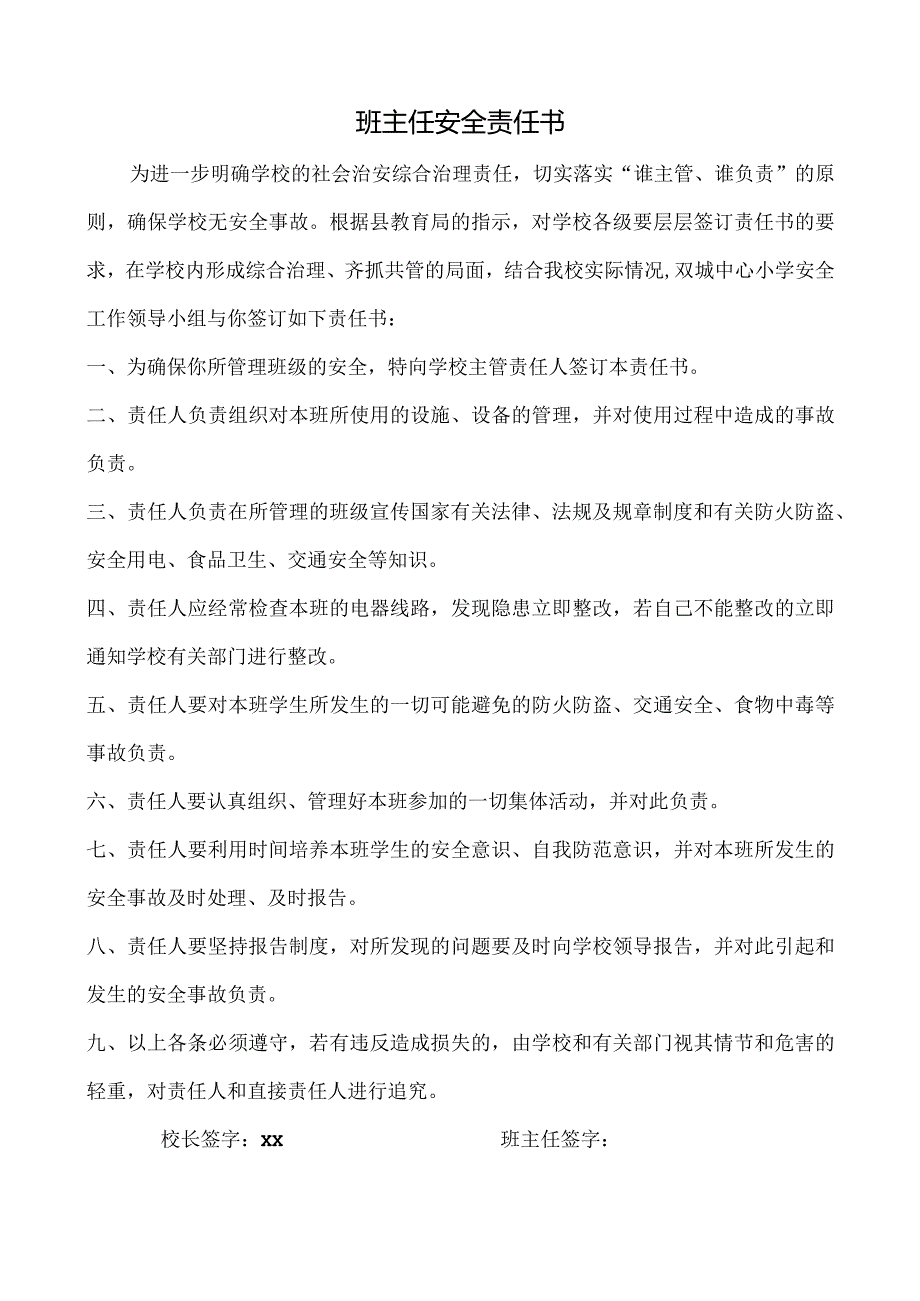 班主任安全责任书

为进一步明确学校的社会治安综合治理责任，切实落实“谁主管、谁负责”的原则，确保学校无安全事故。根据县教育局的指示，对学校各级要层层签订责任书的要求，在学校内形成综合治理、齐抓共管的局面，结合我校实际情况,双城中心小学安全工作领导小组与你签订如下责任书：

一、为确保你所管理班级的安全，特向学校主管责任人签订本责任书。

二、责任人负责组织对本班所使用的设施、设备的管理，并对使用过程中造成的事故负责。

三、责任人负责在所管理的班级宣传国家有关法律、法规及规章制度和有关防火防盗、安全用电、食品卫生、交通安全等知识。

四、责任人应经常检查本班的电器线路，发现隐患立即整改，若自己不能整改的立即通知学校有关部门进行整改。

五、责任人要对本班学生所发生的一切可能避免的防火防盗、交通安全、食物中毒等事故负责。

六、责任人要认真组织、管理好本班参加的一切集体活动，并对此负责。

七、责任人要利用时间培养本班学生的安全意识、自我防范意识，并对本班所发生的安全事故及时处理、及时报告。

八、责任人要坚持报告制度，对所发现的问题要及时向学校领导报告，并对此引起和发生的安全事故负责。

九、以上各条必须遵守，若有违反造成损失的，由学校和有关部门视其情节和危害的轻重，对责任人和直接责任人进行追究。

校长签字：xx 班主任签字：